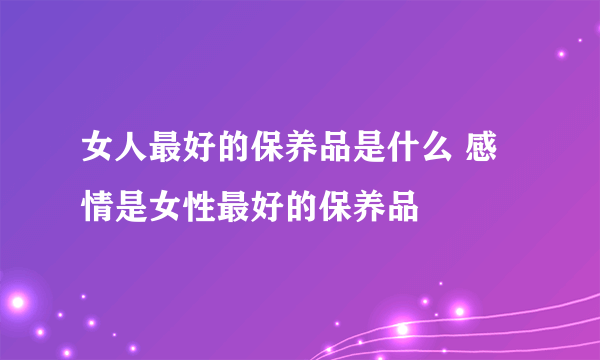 女人最好的保养品是什么 感情是女性最好的保养品